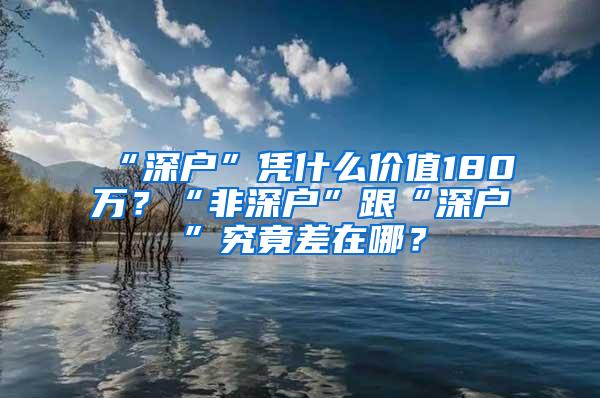 “深户”凭什么价值180万？“非深户”跟“深户”究竟差在哪？